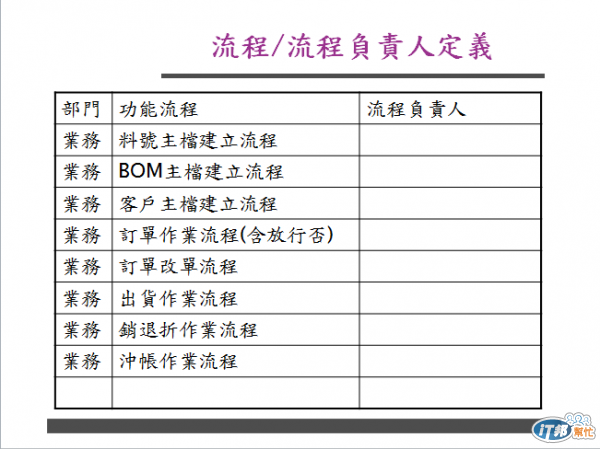 流程/流程負責人定義

| 部門 | 功能流程 | 流程負責人 |
|---|---|---|
| 業務 | 料號主檔建立流程 | |
| 業務 | BOM主檔建立流程 | |
| 業務 | 客戶主檔建立流程 | |
| 業務 | 訂單作業流程(含放行否) | |
| 業務 | 訂單改單流程 | |
| 業務 | 出貨作業流程 | |
| 業務 | 銷退折作業流程 | |
| 業務 | 沖帳作業流程 | |
| | | |

iT邦幫忙